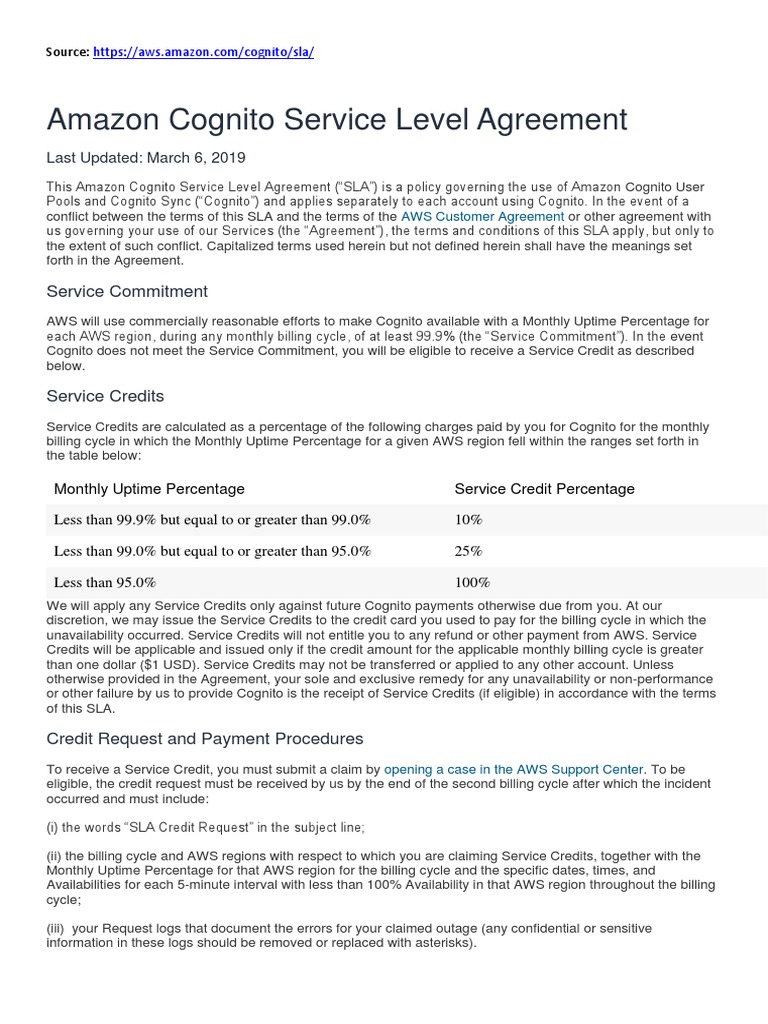 Source: https://aws.amazon.com/cognito/sla/

Amazon Cognito Service Level Agreement

Last Updated: March 6, 2019

This Amazon Cognito Service Level Agreement ("SLA") is a policy governing the use of Amazon Cognito User Pools and Cognito Sync ("Cognito") and applies separately to each account using Cognito. In the event of a conflict between the terms of this SLA and the terms of the AWS Customer Agreement or other agreement with us governing your use of our Services (the "Agreement"), the terms and conditions of this SLA apply, but only to the extent of such conflict. Capitalized terms used herein but not defined herein shall have the meanings set forth in the Agreement.

Service Commitment

AWS will use commercially reasonable efforts to make Cognito available with a Monthly Uptime Percentage for each AWS region, during any monthly billing cycle, of at least 99.9% (the "Service Commitment"). In the event Cognito does not meet the Service Commitment, you will be eligible to receive a Service Credit as described below.

Service Credits

Service Credits are calculated as a percentage of the following charges paid by you for Cognito for the monthly billing cycle in which the Monthly Uptime Percentage for a given AWS region fell within the ranges set forth in the table below:

| Monthly Uptime Percentage | Service Credit Percentage |
|---|---|
| Less than 99.9% but equal to or greater than 99.0% | 10% |
| Less than 99.0% but equal to or greater than 95.0% | 25% |
| Less than 95.0% | 100% |

We will apply any Service Credits only against future Cognito payments otherwise due from you. At our discretion, we may issue the Service Credits to the credit card you used to pay for the billing cycle in which the unavailability occurred. Service Credits will not entitle you to any refund or other payment from AWS. Service Credits will be applicable and issued only if the credit amount for the applicable monthly billing cycle is greater than one dollar ($1 USD). Service Credits may not be transferred or applied to any other account. Unless otherwise provided in the Agreement, your sole and exclusive remedy for any unavailability or non-performance or other failure by us to provide Cognito is the receipt of Service Credits (if eligible) in accordance with the terms of this SLA.

Credit Request and Payment Procedures

To receive a Service Credit, you must submit a claim by opening a case in the AWS Support Center. To be eligible, the credit request must be received by us by the end of the second billing cycle after which the incident occurred and must include:

(i) the words "SLA Credit Request" in the subject line;

(ii) the billing cycle and AWS regions with respect to which you are claiming Service Credits, together with the Monthly Uptime Percentage for that AWS region for the billing cycle and the specific dates, times, and Availabilities for each 5-minute interval with less than 100% Availability in that AWS region throughout the billing cycle;

(iii) your Request logs that document the errors for your claimed outage (any confidential or sensitive information in these logs should be removed or replaced with asterisks).